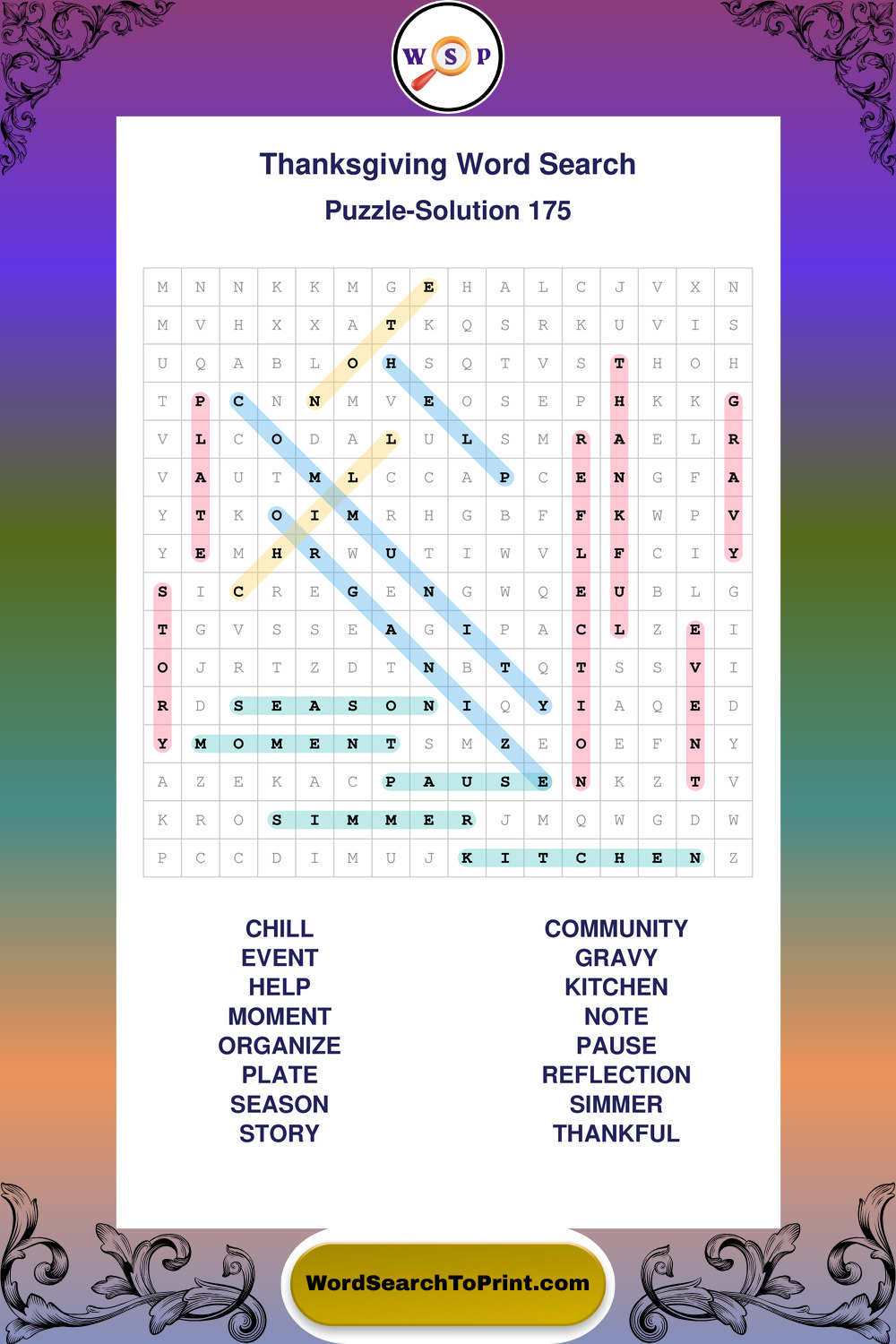 W S P

Thanksgiving Word Search
Puzzle-Solution 175

| M | N | N | K | K | M | G | E | H | A | L | C | J | V | X | N |
|---|---|---|---|---|---|---|---|---|---|---|---|---|---|---|---|
| M | V | H | X | X | A | T | K | Q | S | R | K | U | V | I | S |
| U | Q | A | B | L | O | H | S | Q | T | V | S | T | H | O | H |
| T | P | C | N | N | M | V | E | O | S | E | P | H | K | K | G |
| V | L | C | O | D | A | L | U | L | S | M | R | A | E | L | R |
| V | A | U | T | M | L | C | C | A | P | C | E | N | G | F | A |
| Y | T | K | O | I | M | R | H | G | B | F | F | K | W | P | V |
| Y | E | M | H | R | W | U | T | I | W | V | L | F | C | I | Y |
| S | I | C | R | E | G | E | N | G | W | Q | E | U | B | L | G |
| T | G | V | S | S | E | A | G | I | P | A | C | L | Z | E | I |
| O | J | R | T | Z | D | T | N | B | T | Q | T | S | S | V | I |
| R | D | S | E | A | S | O | N | I | Q | Y | I | A | Q | E | D |
| Y | M | O | M | E | N | T | S | M | Z | E | O | E | F | N | Y |
| A | Z | E | K | A | C | P | A | U | S | E | N | K | Z | T | V |
| K | R | O | S | I | M | M | E | R | J | M | Q | W | G | D | W |
| P | C | C | D | I | M | U | J | K | I | T | C | H | E | N | Z |

CHILL
EVENT
HELP
MOMENT
ORGANIZE
PLATE
SEASON
STORY

COMMUNITY
GRAVY
KITCHEN
NOTE
PAUSE
REFLECTION
SIMMER
THANKFUL

WordSearchToPrint.com